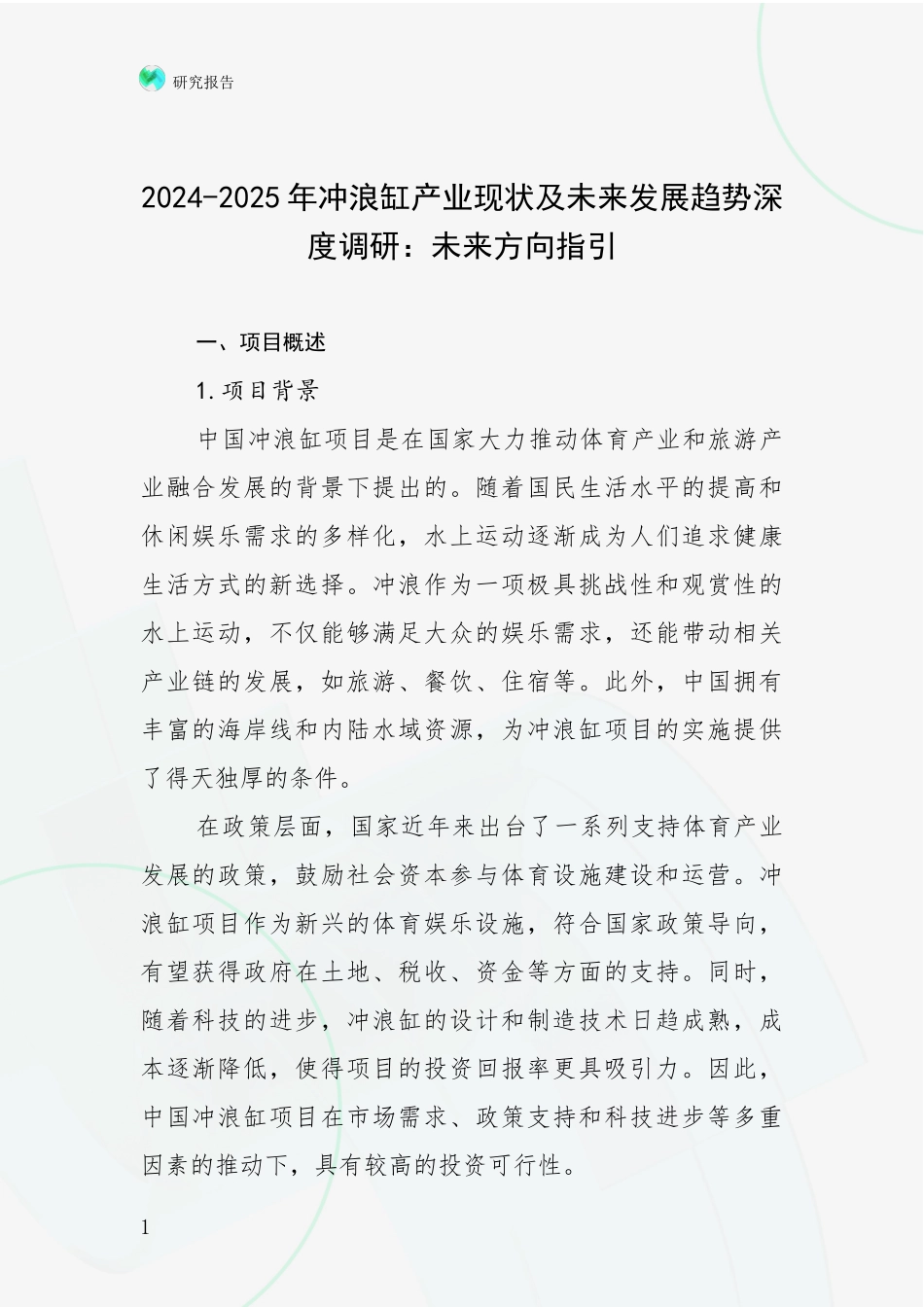 研究报告

2024-2025年冲浪缸产业现状及未来发展趋势深度调研：未来方向指引

一、项目概述

1.项目背景

中国冲浪缸项目是在国家大力推动体育产业和旅游产业融合发展的背景下提出的。随着国民生活水平的提高和休闲娱乐需求的多样化，水上运动逐渐成为人们追求健康生活方式的新选择。冲浪作为一项极具挑战性和观赏性的水上运动，不仅能够满足大众的娱乐需求，还能带动相关产业链的发展，如旅游、餐饮、住宿等。此外，中国拥有丰富的海岸线和内陆水域资源，为冲浪缸项目的实施提供了得天独厚的条件。

在政策层面，国家近年来出台了一系列支持体育产业发展的政策，鼓励社会资本参与体育设施建设和运营。冲浪缸项目作为新兴的体育娱乐设施，符合国家政策导向，有望获得政府在土地、税收、资金等方面的支持。同时，随着科技的进步，冲浪缸的设计和制造技术日趋成熟，成本逐渐降低，使得项目的投资回报率更具吸引力。因此，中国冲浪缸项目在市场需求、政策支持和科技进步等多重因素的推动下，具有较高的投资可行性。

1